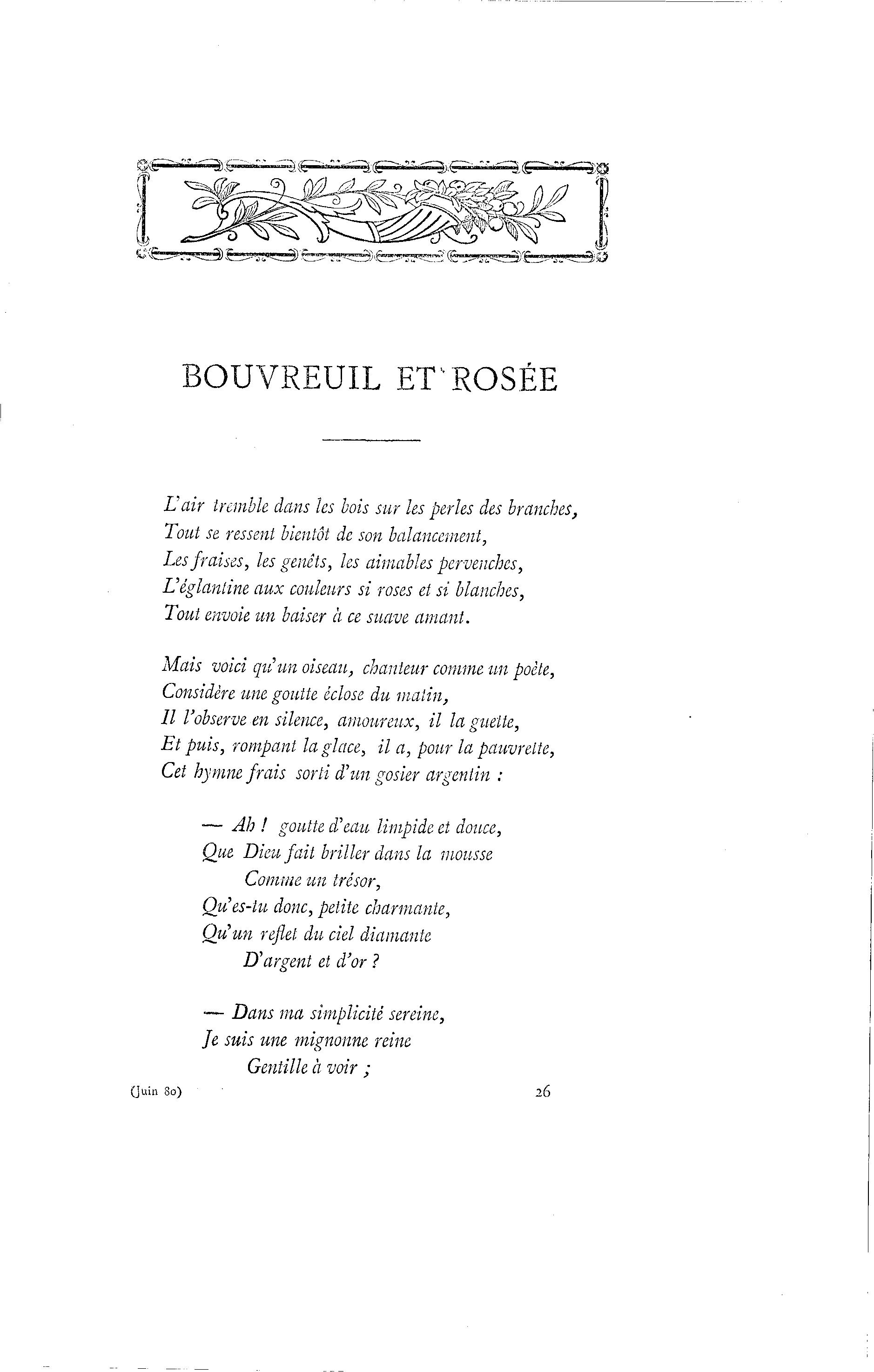 BOUVREUIL ET ROSÉE

L'air tremble dans les bois sur les perles des branches,
Tout se ressent bientôt de son balancement,
Les fraises, les genêts, les aimables pervenches,
L'églantine aux couleurs si roses et si blanches,
Tout envoie un baiser à ce suave amant.

Mais voici qu'un oiseau, chanteur comme un poète,
Considère une goutte éclose du matin,
Il l'observe en silence, amoureux, il la guette,
Et puis, rompant la glace, il a, pour la pauvrette,
Cet hymne frais sorti d'un gosier argentin :

— Ah ! goutte d'eau limpide et douce,
Que Dieu fait briller dans la mousse
Comme un trésor,
Qu'es-tu donc, petite charmante,
Qu'un reflet du ciel diamante
D'argent et d'or ?

— Dans ma simplicité sereine,
Je suis une mignonne reine
Gentille à voir ;

(Juin 80)

26